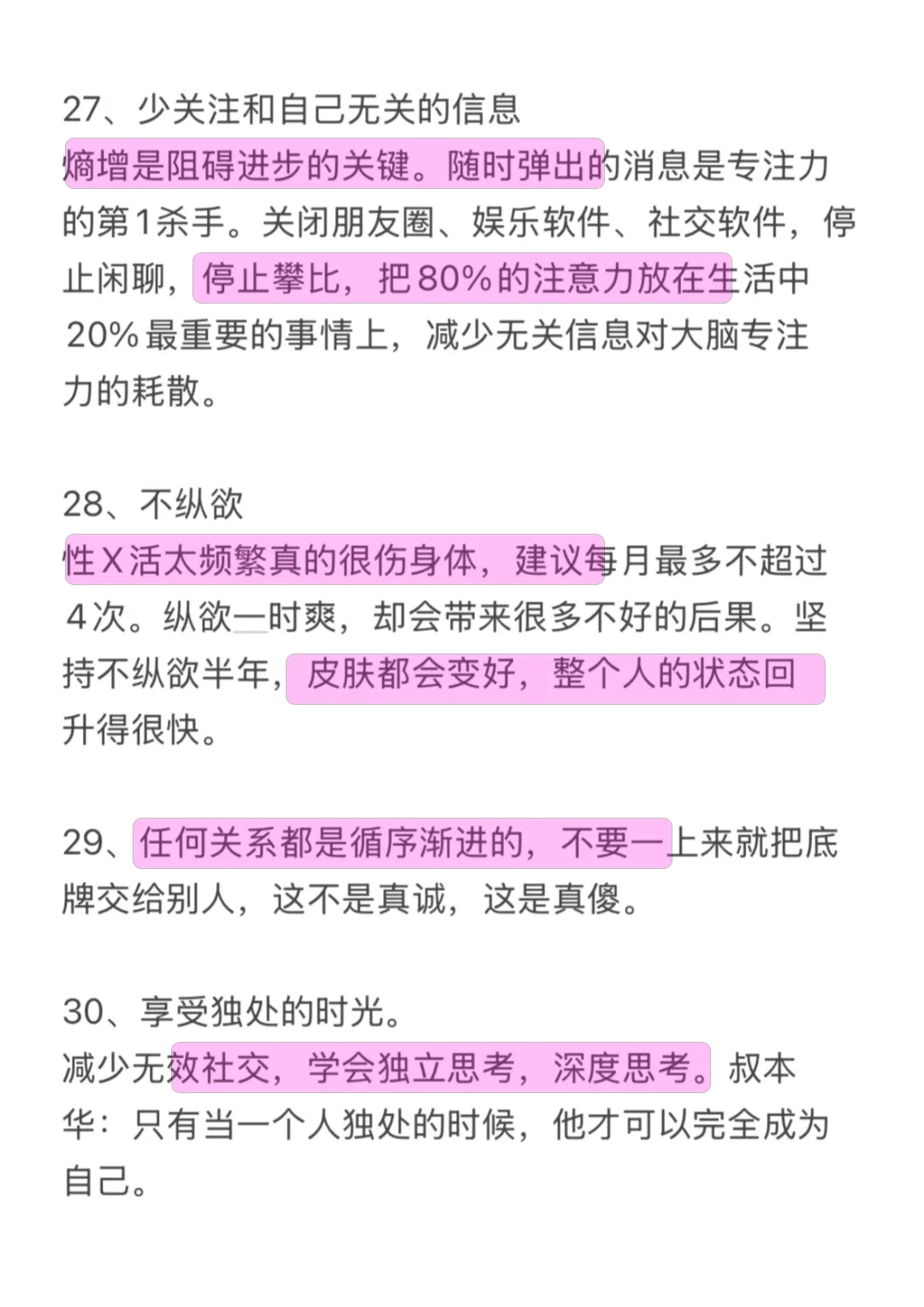 27、少关注和自己无关的信息
熵增是阻碍进步的关键。随时弹出的消息是专注力的第1杀手。关闭朋友圈、娱乐软件、社交软件，停止闲聊，停止攀比，把80%的注意力放在生活中20%最重要的事情上，减少无关信息对大脑专注力的耗散。

28、不纵欲
性X活太频繁真的很伤身体，建议每月最多不超过4次。纵欲一时爽，却会带来很多不好的后果。坚持不纵欲半年，皮肤都会变好，整个人的状态回升得很快。

29、任何关系都是循序渐进的，不要一上来就把底牌交给别人，这不是真诚，这是真傻。

30、享受独处的时光。
减少无效社交，学会独立思考，深度思考。叔本华：只有当一个人独处的时候，他才可以完全成为自己。